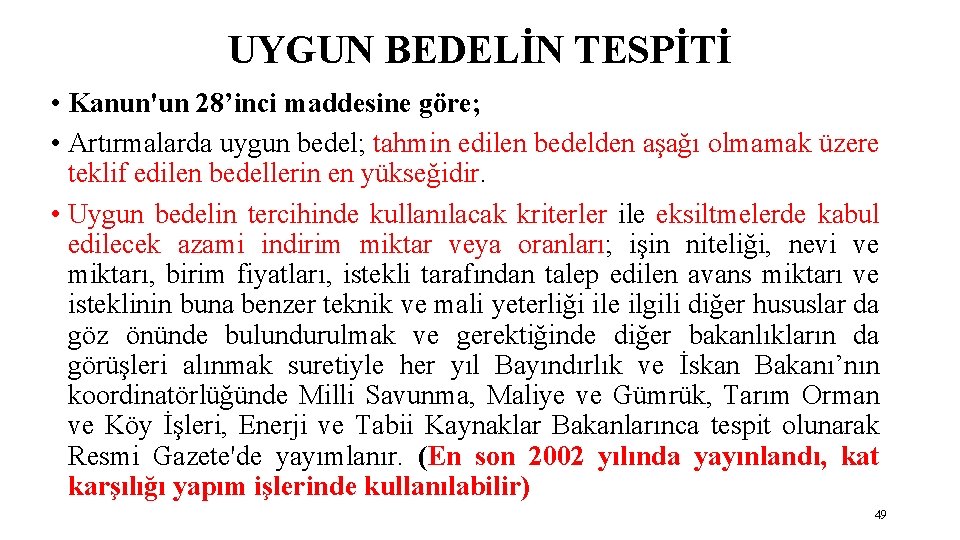 UYGUN BEDELİN TESPİTİ

• Kanun'un 28'inci maddesine göre;

• Artırmalarda uygun bedel; tahmin edilen bedelden aşağı olmamak üzere teklif edilen bedellerin en yükseğidir.

• Uygun bedelin tercihinde kullanılacak kriterler ile eksiltmelerde kabul edilecek azami indirim miktar veya oranları; işin niteliği, nevi ve miktarı, birim fiyatları, istekli tarafından talep edilen avans miktarı ve isteklinin buna benzer teknik ve mali yeterliği ile ilgili diğer hususlar da göz önünde bulundurulmak ve gerektiğinde diğer bakanlıkların da görüşleri alınmak suretiyle her yıl Bayındırlık ve İskan Bakanı'nın koordinatörlüğünde Milli Savunma, Maliye ve Gümrük, Tarım Orman ve Köy İşleri, Enerji ve Tabii Kaynaklar Bakanlarınca tespit olunarak Resmi Gazete'de yayımlanır. (En son 2002 yılında yayınlandı, kat karşılığı yapım işlerinde kullanılabilir)

49